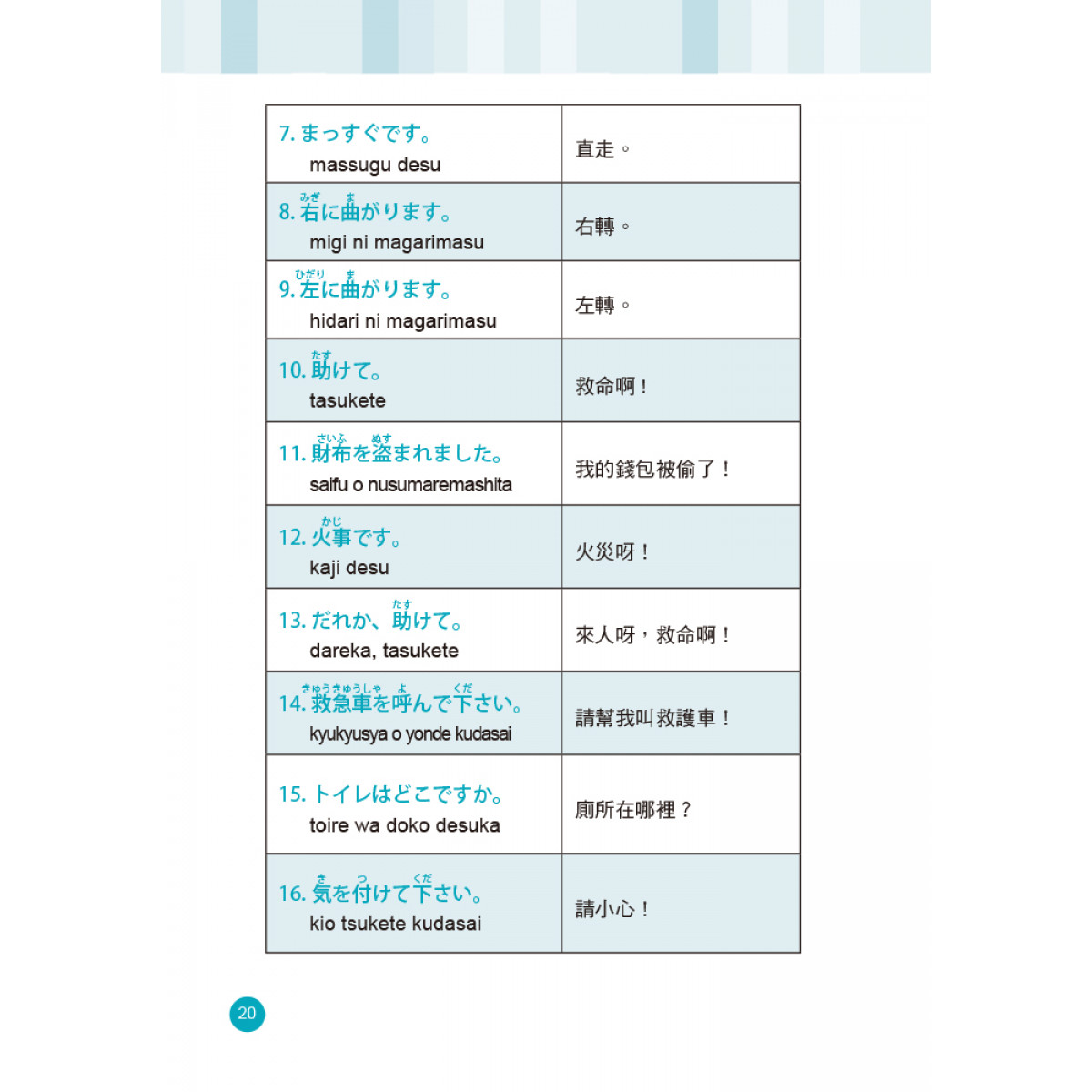 | | |
|---|---|
| 7. まっすぐです。 massugu desu | 直走。 |
| 8. 右(みぎ)に曲(ま)がります。 migi ni magarimasu | 右轉。 |
| 9. 左(ひだり)に曲(ま)がります。 hidari ni magarimasu | 左轉。 |
| 10. 助(たす)けて。 tasukete | 救命啊！ |
| 11. 財布(さいふ)を盗(ぬす)まれました。 saifu o nusumaremashita | 我的錢包被偷了！ |
| 12. 火事(かじ)です。 kaji desu | 火災呀！ |
| 13. だれか、助(たす)けて。 dareka, tasukete | 來人呀，救命啊！ |
| 14. 救急車(きゅうきゅうしゃ)を呼(よ)んで下(くだ)さい。 kyukyusya o yonde kudasai | 請幫我叫救護車！ |
| 15. トイレはどこですか。 toire wa doko desuka | 廁所在哪裡？ |
| 16. 気(き)を付(つ)けて下(くだ)さい。 kio tsukete kudasai | 請小心！ |

20